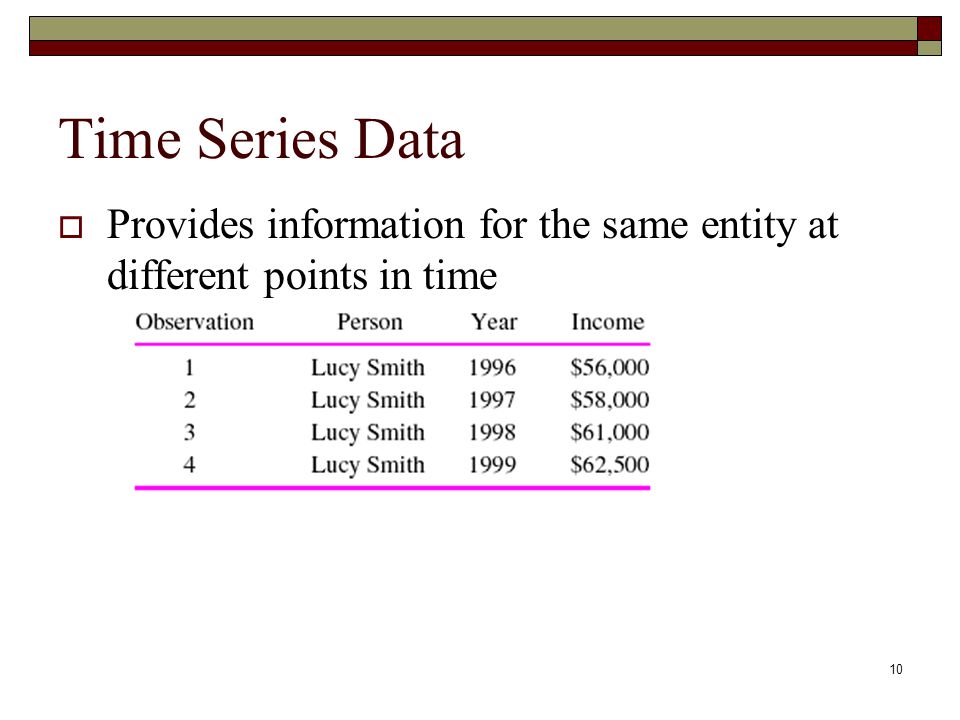 Time Series Data

Provides information for the same entity at different points in time

| Observation | Person | Year | Income |
|---|---|---|---|
| 1 | Lucy Smith | 1996 | \$56,000 |
| 2 | Lucy Smith | 1997 | \$58,000 |
| 3 | Lucy Smith | 1998 | \$61,000 |
| 4 | Lucy Smith | 1999 | \$62,500 |

10